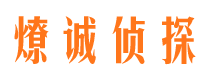 燎诚侦探